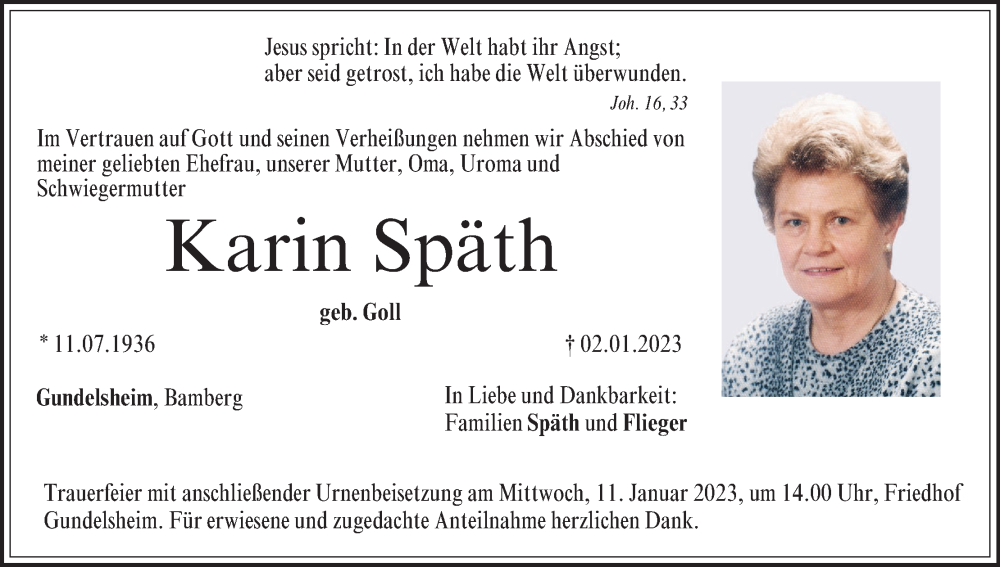 Jesus spricht: In der Welt habt ihr Angst;
aber seid getrost, ich habe die Welt überwunden.
Joh. 16, 33

Im Vertrauen auf Gott und seinen Verheißungen nehmen wir Abschied von meiner geliebten Ehefrau, unserer Mutter, Oma, Uroma und Schwiegermutter

Karin Späth

geb. Goll

* 11.07.1936

† 02.01.2023

Gundelsheim, Bamberg

In Liebe und Dankbarkeit:
Familien Späth und Flieger

Trauerfeier mit anschließender Urnenbeisetzung am Mittwoch, 11. Januar 2023, um 14.00 Uhr, Friedhof Gundelsheim. Für erwiesene und zugedachte Anteilnahme herzlichen Dank.